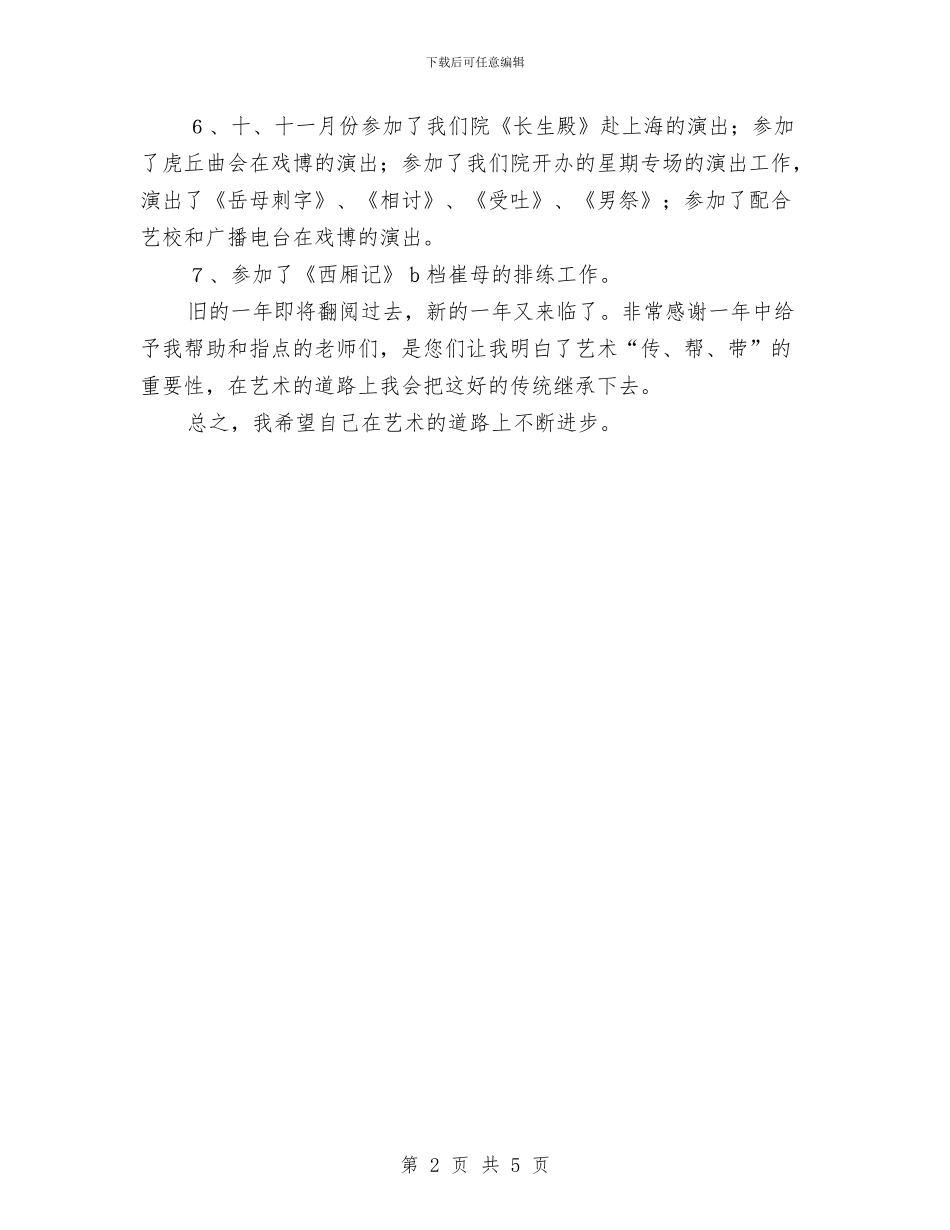 下载后可任意编辑

6、十、十一月份参加了我们院《长生殿》赴上海的演出；参加了虎丘曲会在戏博的演出；参加了我们院开办的星期专场的演出工作，演出了《岳母刺字》、《相讨》、《受吐》、《男祭》；参加了配合艺校和广播电台在戏博的演出。

7、参加了《西厢记》b档崔母的排练工作。

旧的一年即将翻阅过去，新的一年又来临了。非常感谢一年中给予我帮助和指点的老师们，是您们让我明白了艺术“传、帮、带”的重要性，在艺术的道路上我会把这好的传统继承下去。

总之，我希望自己在艺术的道路上不断进步。

第 2 页 共 5 页